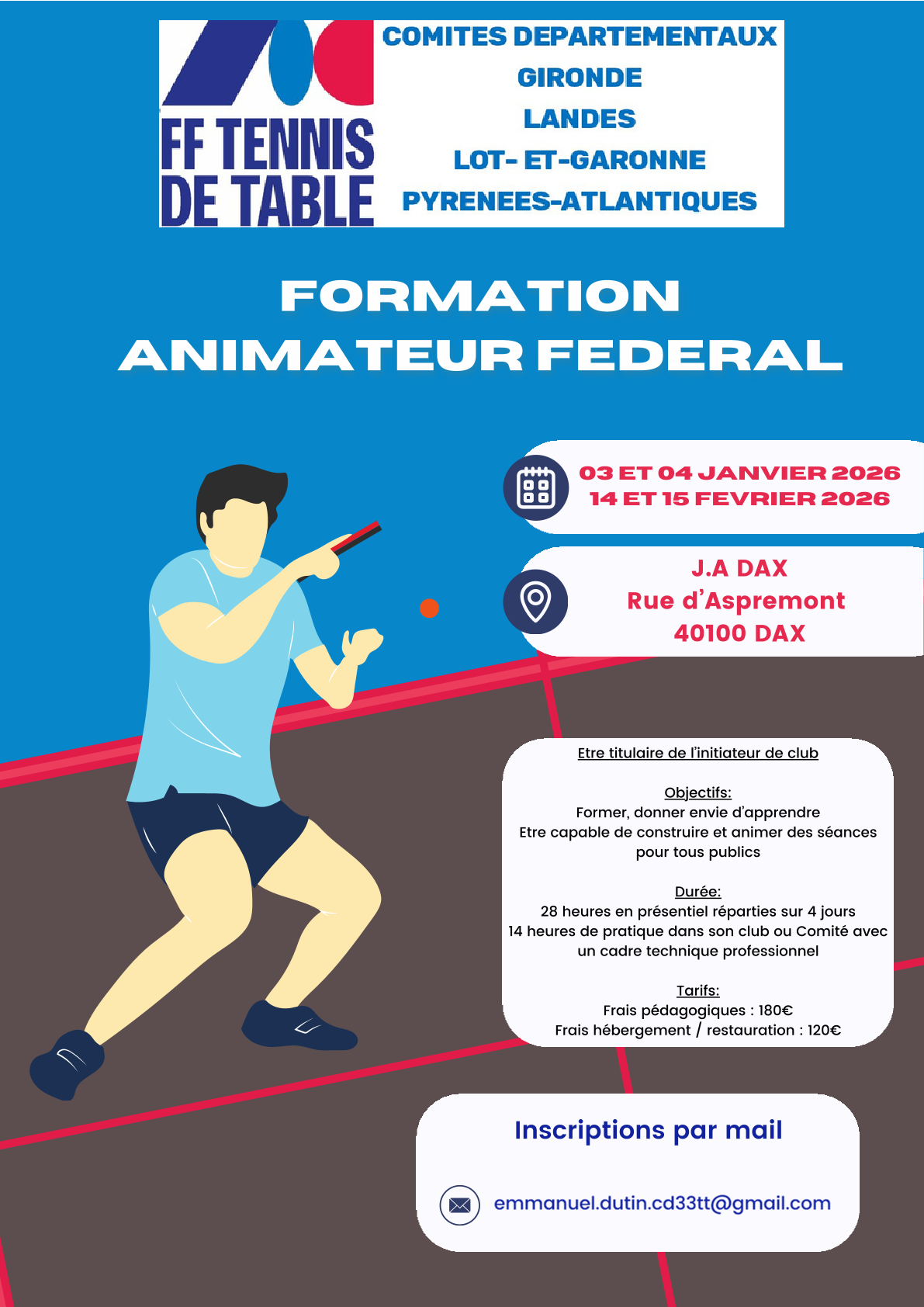 FF TENNIS DE TABLE

COMITES DEPARTEMENTAUX
GIRONDE
LANDES
LOT- ET-GARONNE
PYRENEES-ATLANTIQUES

FORMATION
ANIMATEUR FEDERAL

03 ET 04 JANVIER 2026
14 ET 15 FEVRIER 2026

J.A DAX
Rue d'Aspremont
40100 DAX

Etre titulaire de l'initiateur de club

Objectifs:
Former, donner envie d'apprendre
Etre capable de construire et animer des séances pour tous publics

Durée:
28 heures en présentiel réparties sur 4 jours
14 heures de pratique dans son club ou Comité avec un cadre technique professionnel

Tarifs:
Frais pédagogiques : 180€
Frais hébergement / restauration : 120€

Inscriptions par mail

emmanuel.dutin.cd33tt@gmail.com